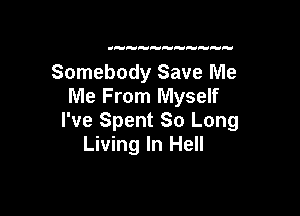 ~~~~~~~~~~~~~~

Somebody Save Me
Me From Myself
I've Spent So Long
Living In Hell